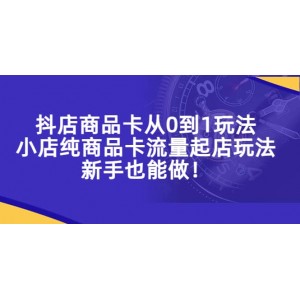 抖店商品卡从0到1玩法
小店纯商品卡流量起店玩法
新手也能做！